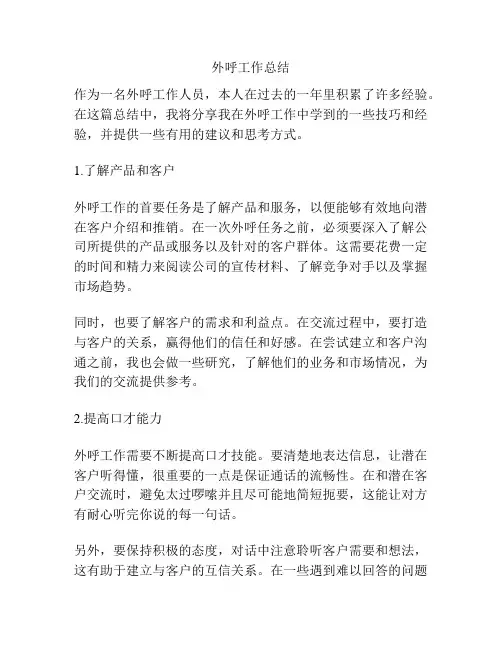 外呼工作总结

作为一名外呼工作人员，本人在过去的一年里积累了许多经验。在这篇总结中，我将分享我在外呼工作中学到的一些技巧和经验，并提供一些有用的建议和思考方式。

1.了解产品和客户

外呼工作的首要任务是了解产品和服务，以便能够有效地向潜在客户介绍和推销。在一次外呼任务之前，必须要深入了解公司所提供的产品或服务以及针对的客户群体。这需要花费一定的时间和精力来阅读公司的宣传材料、了解竞争对手以及掌握市场趋势。

同时，也要了解客户的需求和利益点。在交流过程中，要打造与客户的关系，赢得他们的信任和好感。在尝试建立和客户沟通之前，我也会做一些研究，了解他们的业务和市场情况，为我们的交流提供参考。

2.提高口才能力

外呼工作需要不断提高口才技能。要清楚地表达信息，让潜在客户听得懂，很重要的一点是保证通话的流畅性。在和潜在客户交流时，避免太过啰嗦并且尽可能地简短扼要，这能让对方有耐心听完你说的每一句话。

另外，要保持积极的态度，对话中注意聆听客户需要和想法，这有助于建立与客户的互信关系。在一些遇到难以回答的问题